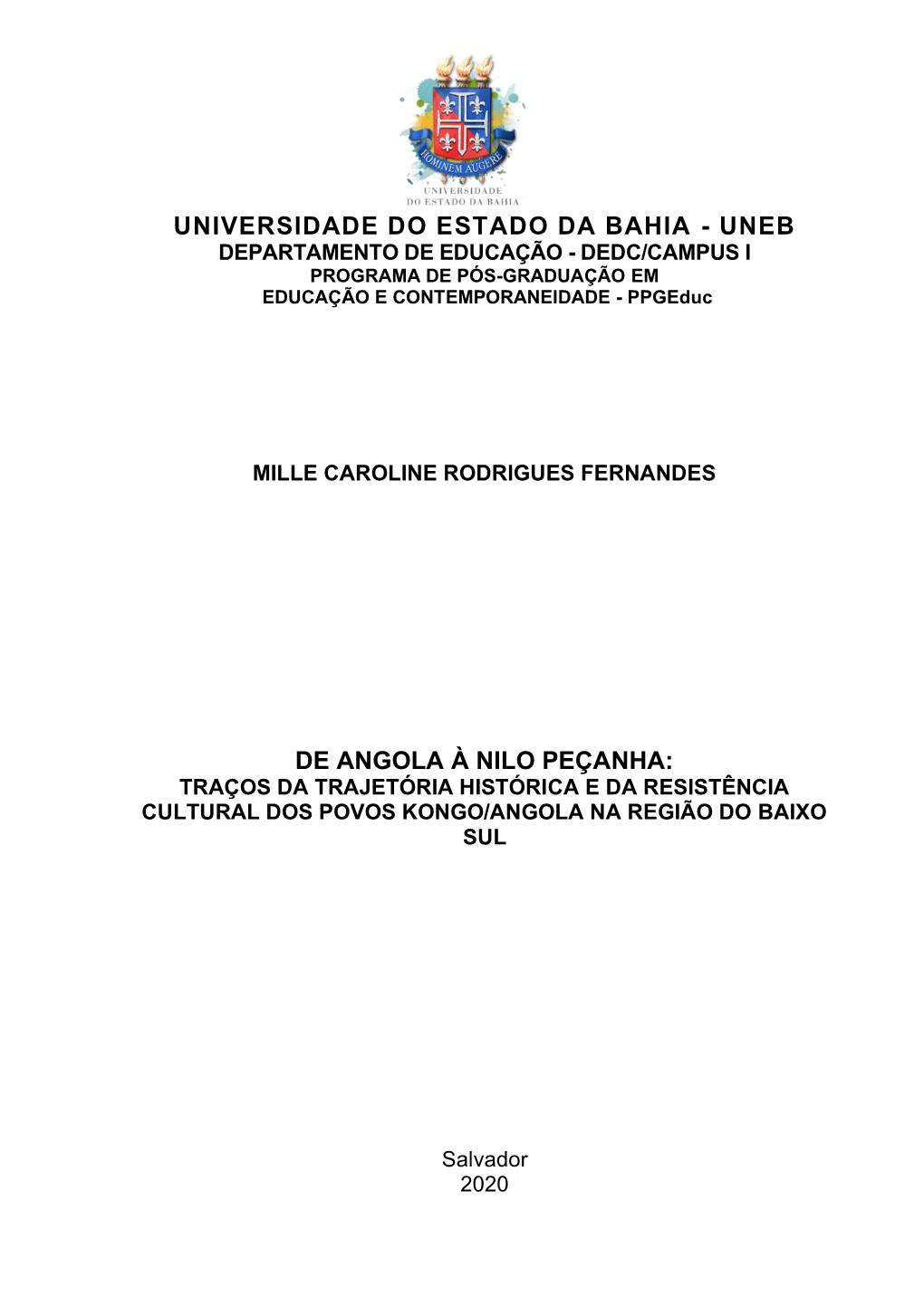 HOMINEM AUGERE
UNIVERSIDADE DO ESTADO DA BAHIA

UNIVERSIDADE DO ESTADO DA BAHIA - UNEB
DEPARTAMENTO DE EDUCAÇÃO - DEDC/CAMPUS I
PROGRAMA DE PÓS-GRADUAÇÃO EM
EDUCAÇÃO E CONTEMPORANEIDADE - PPGEduc

MILLE CAROLINE RODRIGUES FERNANDES

DE ANGOLA À NILO PEÇANHA:
TRAÇOS DA TRAJETÓRIA HISTÓRICA E DA RESISTÊNCIA CULTURAL DOS POVOS KONGO/ANGOLA NA REGIÃO DO BAIXO SUL

Salvador
2020